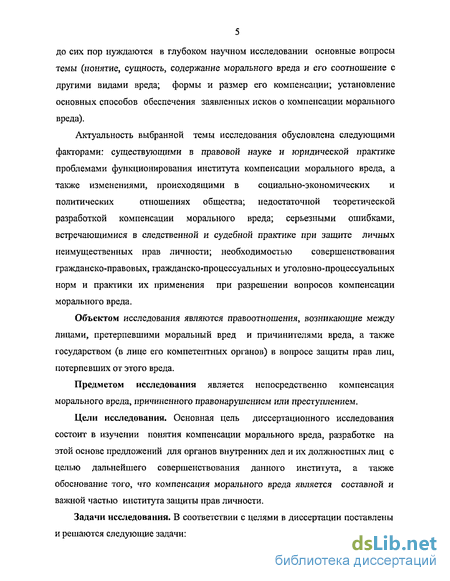 5

до сих пор нуждаются в глубоком научном исследовании основные вопросы темы (понятие, сущность, содержание морального вреда и его соотношение с другими видами вреда; формы и размер его компенсации; установление основных способов обеспечения заявленных исков о компенсации морального вреда).

Актуальность выбранной темы исследования обусловлена следующими факторами: существующими в правовой науке и юридической практике проблемами функционирования института компенсации морального вреда, а также изменениями, происходящими в социально-экономических и политических отношениях общества; недостаточной теоретической разработкой компенсации морального вреда; серьезными ошибками, встречающимися в следственной и судебной практике при защите личных неимущественных прав личности; необходимостью совершенствования гражданско-правовых, гражданско-процессуальных и уголовно-процессуальных норм и практики их применения при разрешении вопросов компенсации морального вреда.

Объектом исследования являются правоотношения, возникающие между лицами, претерпевшими моральный вред и причинителями вреда, а также государством (в лице его компетентных органов) в вопросе защиты прав лиц, потерпевших от этого вреда.

Предметом исследования является непосредственно компенсация морального вреда, причиненного правонарушением или преступлением.

Цели исследования. Основная цель диссертационного исследования состоит в изучении понятия компенсации морального вреда, разработке на этой основе предложений для органов внутренних дел и их должностных лиц с целью дальнейшего совершенствования данного института, а также обоснование того, что компенсация морального вреда является составной и важной частью института защиты прав личности.

Задачи исследования. В соответствии с целями в диссертации поставлены и решаются следующие задачи:

dsLib.net
библиотека диссертаций